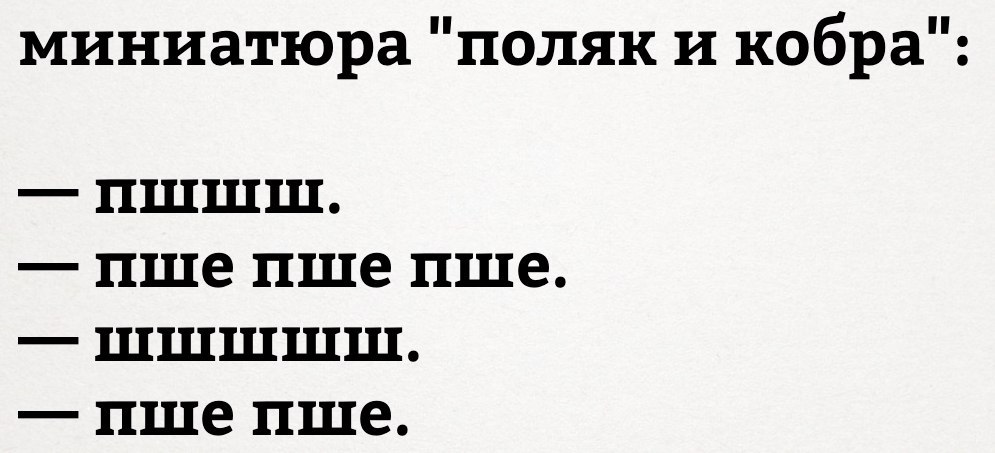 миниатюра "поляк и кобра":

— пшшш.
— пше пше пше.
— шшшшш.
— пше пше.